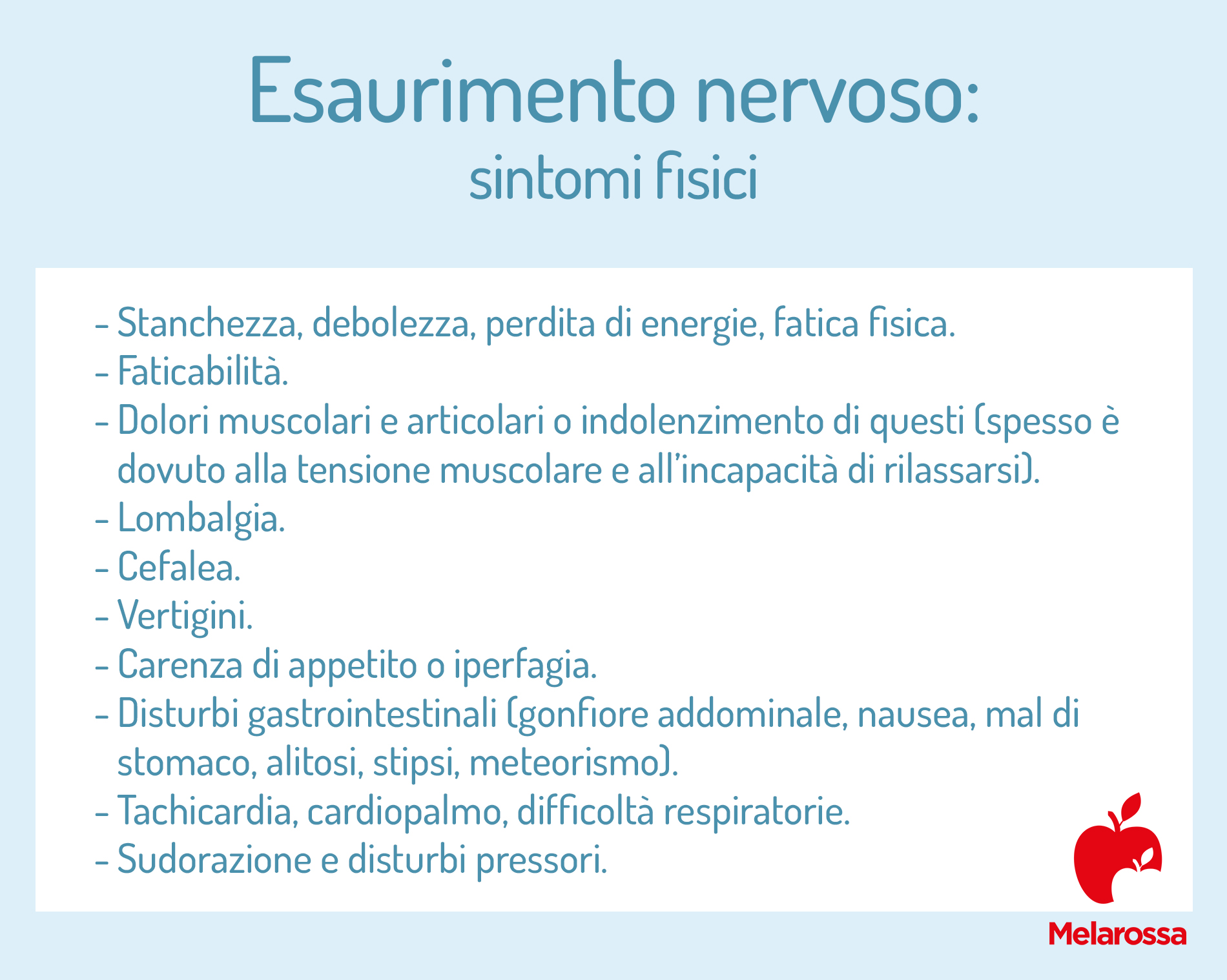 Esaurimento nervoso:
sintomi fisici

- Stanchezza, debolezza, perdita di energie, fatica fisica.
- Faticabilità.
- Dolori muscolari e articolari o indolenzimento di questi (spesso è dovuto alla tensione muscolare e all'incapacità di rilassarsi).
- Lombalgia.
- Cefalea.
- Vertigini.
- Carenza di appetito o iperfagia.
- Disturbi gastrointestinali (gonfiore addominale, nausea, mal di stomaco, alitosi, stipsi, meteorismo).
- Tachicardia, cardiopalmo, difficoltà respiratorie.
- Sudorazione e disturbi pressori.

Melarossa